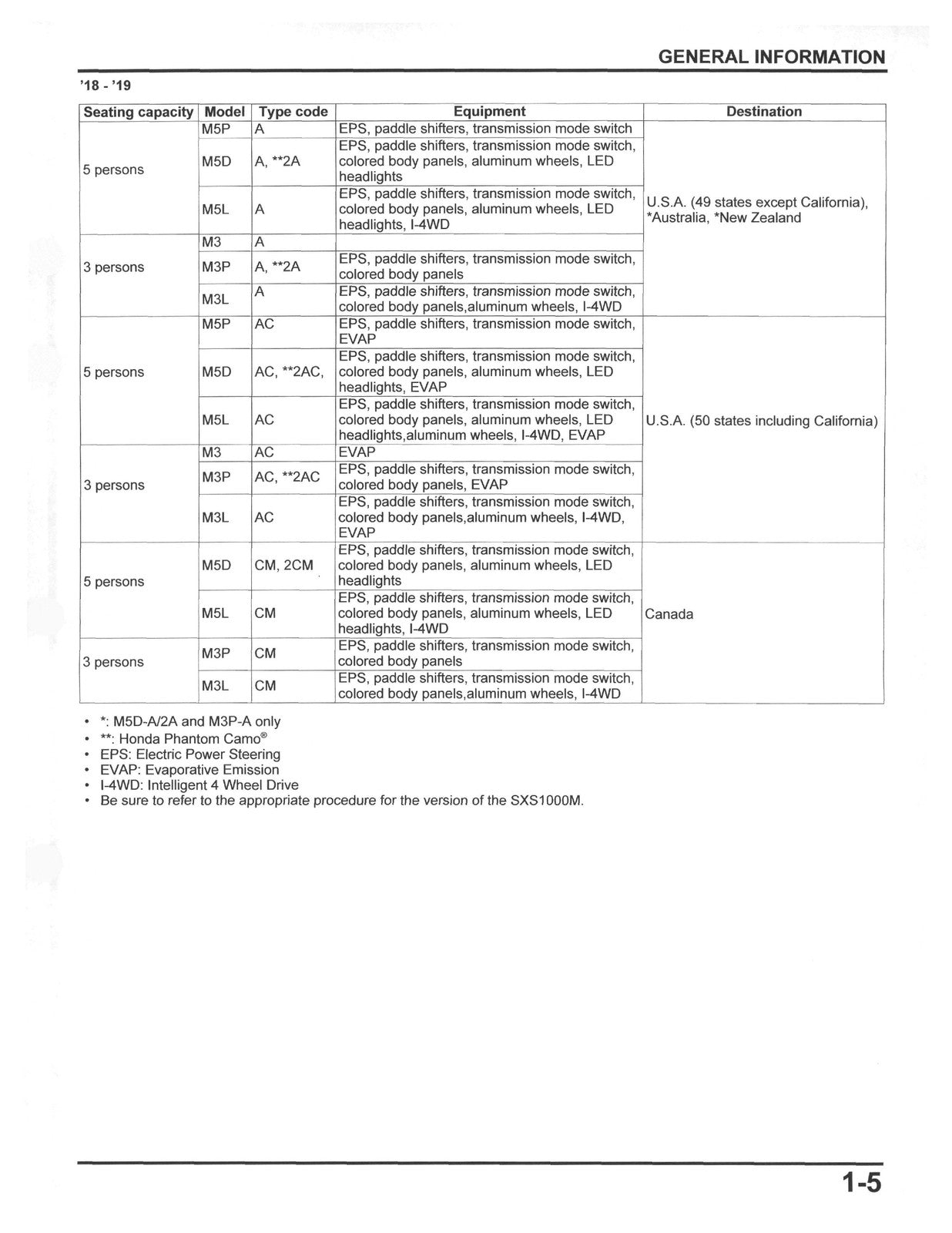 GENERAL INFORMATION

'18 - '19

| Seating capacity | Model | Type code | Equipment | Destination |
|---|---|---|---|---|
| 5 persons | M5P | A | EPS, paddle shifters, transmission mode switch | U.S.A. (49 states except California), *Australia, *New Zealand |
| | M5D | A, **2A | EPS, paddle shifters, transmission mode switch, colored body panels, aluminum wheels, LED headlights | |
| | M5L | A | EPS, paddle shifters, transmission mode switch, colored body panels, aluminum wheels, LED headlights, I-4WD | |
| 3 persons | M3 | A | | |
| | M3P | A, **2A | EPS, paddle shifters, transmission mode switch, colored body panels | |
| | M3L | A | EPS, paddle shifters, transmission mode switch, colored body panels,aluminum wheels, I-4WD | |
| 5 persons | M5P | AC | EPS, paddle shifters, transmission mode switch, EVAP | U.S.A. (50 states including California) |
| | M5D | AC, **2AC, | EPS, paddle shifters, transmission mode switch, colored body panels, aluminum wheels, LED headlights, EVAP | |
| | M5L | AC | EPS, paddle shifters, transmission mode switch, colored body panels, aluminum wheels, LED headlights,aluminum wheels, I-4WD, EVAP | |
| 3 persons | M3 | AC | EVAP | |
| | M3P | AC, **2AC | EPS, paddle shifters, transmission mode switch, colored body panels, EVAP | |
| | M3L | AC | EPS, paddle shifters, transmission mode switch, colored body panels,aluminum wheels, I-4WD, EVAP | |
| 5 persons | M5D | CM, 2CM | EPS, paddle shifters, transmission mode switch, colored body panels, aluminum wheels, LED headlights | Canada |
| | M5L | CM | EPS, paddle shifters, transmission mode switch, colored body panels, aluminum wheels, LED headlights, I-4WD | |
| 3 persons | M3P | CM | EPS, paddle shifters, transmission mode switch, colored body panels | |
| | M3L | CM | EPS, paddle shifters, transmission mode switch, colored body panels,aluminum wheels, I-4WD | |

• *: M5D-A/2A and M3P-A only
• **: Honda Phantom Camo®
• EPS: Electric Power Steering
• EVAP: Evaporative Emission
• I-4WD: Intelligent 4 Wheel Drive
• Be sure to refer to the appropriate procedure for the version of the SXS1000M.

1-5